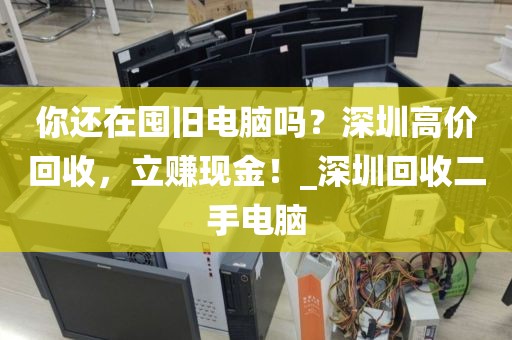 你还在囤旧电脑吗？深圳高价回收，立赚现金！_深圳回收二手电脑